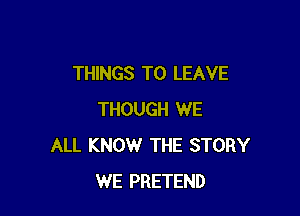 THINGS TO LEAVE
THOUGH WE
ALL KNOW THE STORY
WE PRETEND